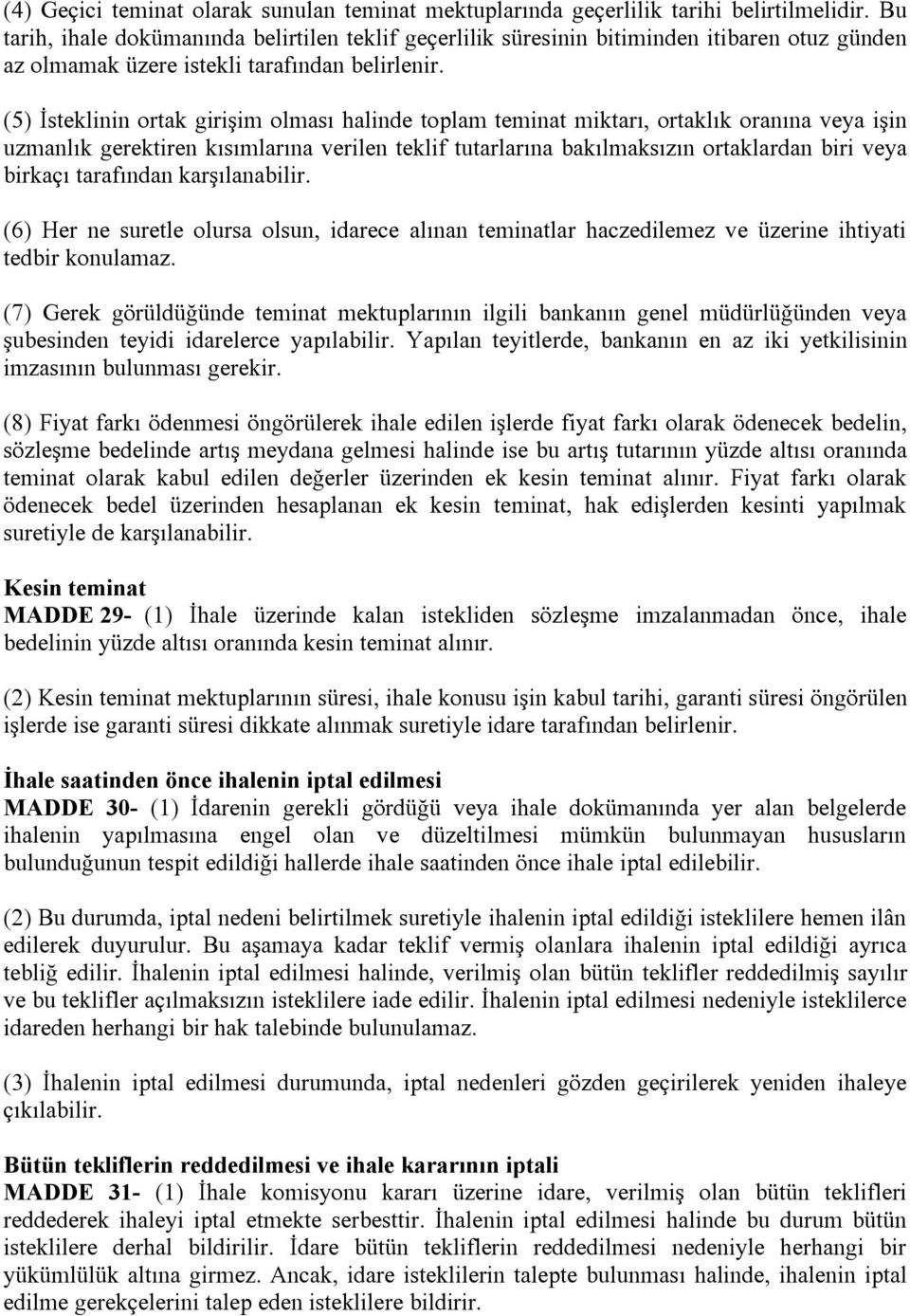 (4) Geçici teminat olarak sunulan teminat mektuplarında geçerlilik tarihi belirtilmelidir. Bu tarih, ihale dokümanında belirtilen teklif geçerlilik süresinin bitiminden itibaren otuz günden az olmamak üzere istekli tarafından belirlenir.

(5) İsteklinin ortak girişim olması halinde toplam teminat miktarı, ortaklık oranına veya işin uzmanlık gerektiren kısımlarına verilen teklif tutarlarına bakılmaksızın ortaklardan biri veya birkaçı tarafından karşılanabilir.

(6) Her ne suretle olursa olsun, idarece alınan teminatlar haczedilemez ve üzerine ihtiyati tedbir konulamaz.

(7) Gerek görüldüğünde teminat mektuplarının ilgili bankanın genel müdürlüğünden veya şubesinden teyidi idarelerce yapılabilir. Yapılan teyitlerde, bankanın en az iki yetkilisinin imzasının bulunması gerekir.

(8) Fiyat farkı ödenmesi öngörülerek ihale edilen işlerde fiyat farkı olarak ödenecek bedelin, sözleşme bedelinde artış meydana gelmesi halinde ise bu artış tutarının yüzde altısı oranında teminat olarak kabul edilen değerler üzerinden ek kesin teminat alınır. Fiyat farkı olarak ödenecek bedel üzerinden hesaplanan ek kesin teminat, hak edişlerden kesinti yapılmak suretiyle de karşılanabilir.

Kesin teminat
MADDE 29- (1) İhale üzerinde kalan istekliden sözleşme imzalanmadan önce, ihale bedelinin yüzde altısı oranında kesin teminat alınır.

(2) Kesin teminat mektuplarının süresi, ihale konusu işin kabul tarihi, garanti süresi öngörülen işlerde ise garanti süresi dikkate alınmak suretiyle idare tarafından belirlenir.

İhale saatinden önce ihalenin iptal edilmesi
MADDE 30- (1) İdarenin gerekli gördüğü veya ihale dokümanında yer alan belgelerde ihalenin yapılmasına engel olan ve düzeltilmesi mümkün bulunmayan hususların bulunduğunun tespit edildiği hallerde ihale saatinden önce ihale iptal edilebilir.

(2) Bu durumda, iptal nedeni belirtilmek suretiyle ihalenin iptal edildiği isteklilere hemen ilân edilerek duyurulur. Bu aşamaya kadar teklif vermiş olanlara ihalenin iptal edildiği ayrıca tebliğ edilir. İhalenin iptal edilmesi halinde, verilmiş olan bütün teklifler reddedilmiş sayılır ve bu teklifler açılmaksızın isteklilere iade edilir. İhalenin iptal edilmesi nedeniyle isteklilerce idareden herhangi bir hak talebinde bulunulamaz.

(3) İhalenin iptal edilmesi durumunda, iptal nedenleri gözden geçirilerek yeniden ihaleye çıkılabilir.

Bütün tekliflerin reddedilmesi ve ihale kararının iptali
MADDE 31- (1) İhale komisyonu kararı üzerine idare, verilmiş olan bütün teklifleri reddederek ihaleyi iptal etmekte serbesttir. İhalenin iptal edilmesi halinde bu durum bütün isteklilere derhal bildirilir. İdare bütün tekliflerin reddedilmesi nedeniyle herhangi bir yükümlülük altına girmez. Ancak, idare isteklilerin talepte bulunması halinde, ihalenin iptal edilme gerekçelerini talep eden isteklilere bildirir.